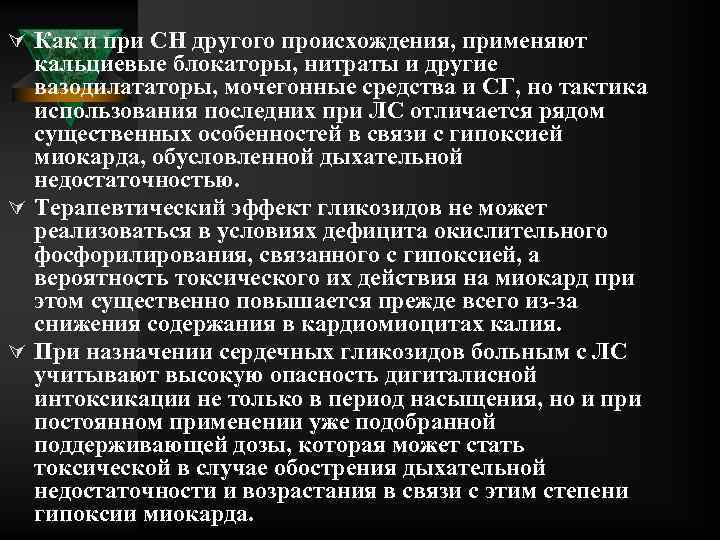 Как и при СН другого происхождения, применяют кальциевые блокаторы, нитраты и другие вазодилататоры, мочегонные средства и СГ, но тактика использования последних при ЛС отличается рядом существенных особенностей в связи с гипоксией миокарда, обусловленной дыхательной недостаточностью.

Терапевтический эффект гликозидов не может реализоваться в условиях дефицита окислительного фосфорилирования, связанного с гипоксией, а вероятность токсического их действия на миокард при этом существенно повышается прежде всего из-за снижения содержания в кардиомиоцитах калия.

При назначении сердечных гликозидов больным с ЛС учитывают высокую опасность дигиталисной интоксикации не только в период насыщения, но и при постоянном применении уже подобранной поддерживающей дозы, которая может стать токсической в случае обострения дыхательной недостаточности и возрастания в связи с этим степени гипоксии миокарда.